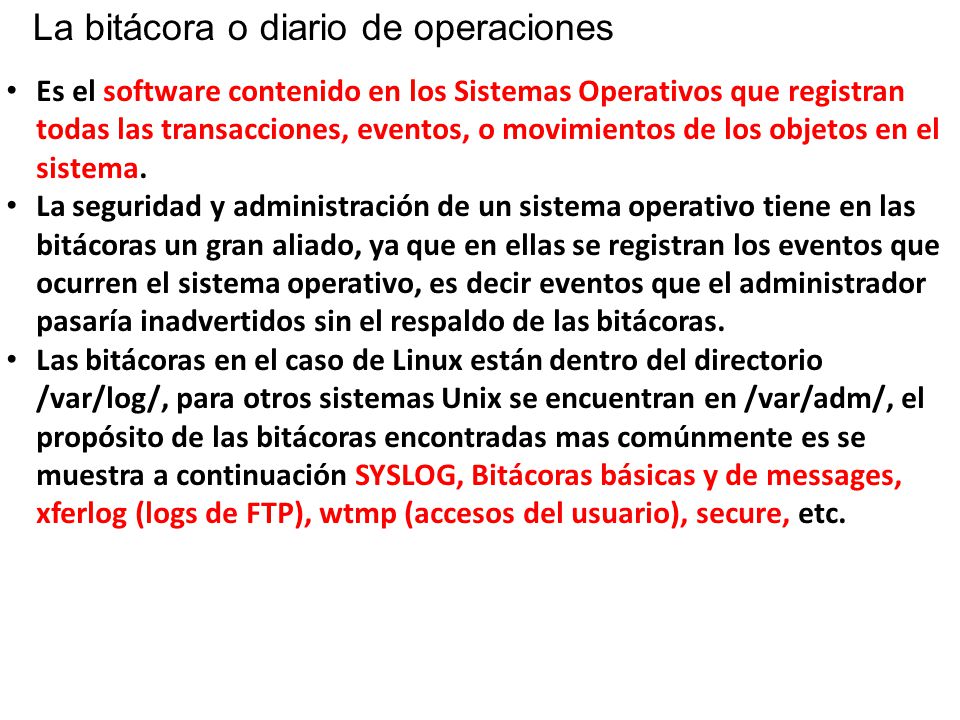 La bitácora o diario de operaciones

• Es el software contenido en los Sistemas Operativos que registran todas las transacciones, eventos, o movimientos de los objetos en el sistema.
• La seguridad y administración de un sistema operativo tiene en las bitácoras un gran aliado, ya que en ellas se registran los eventos que ocurren el sistema operativo, es decir eventos que el administrador pasaría inadvertidos sin el respaldo de las bitácoras.
• Las bitácoras en el caso de Linux están dentro del directorio /var/log/, para otros sistemas Unix se encuentran en /var/adm/, el propósito de las bitácoras encontradas mas comúnmente es se muestra a continuación SYSLOG, Bitácoras básicas y de messages, xferlog (logs de FTP), wtmp (accesos del usuario), secure, etc.